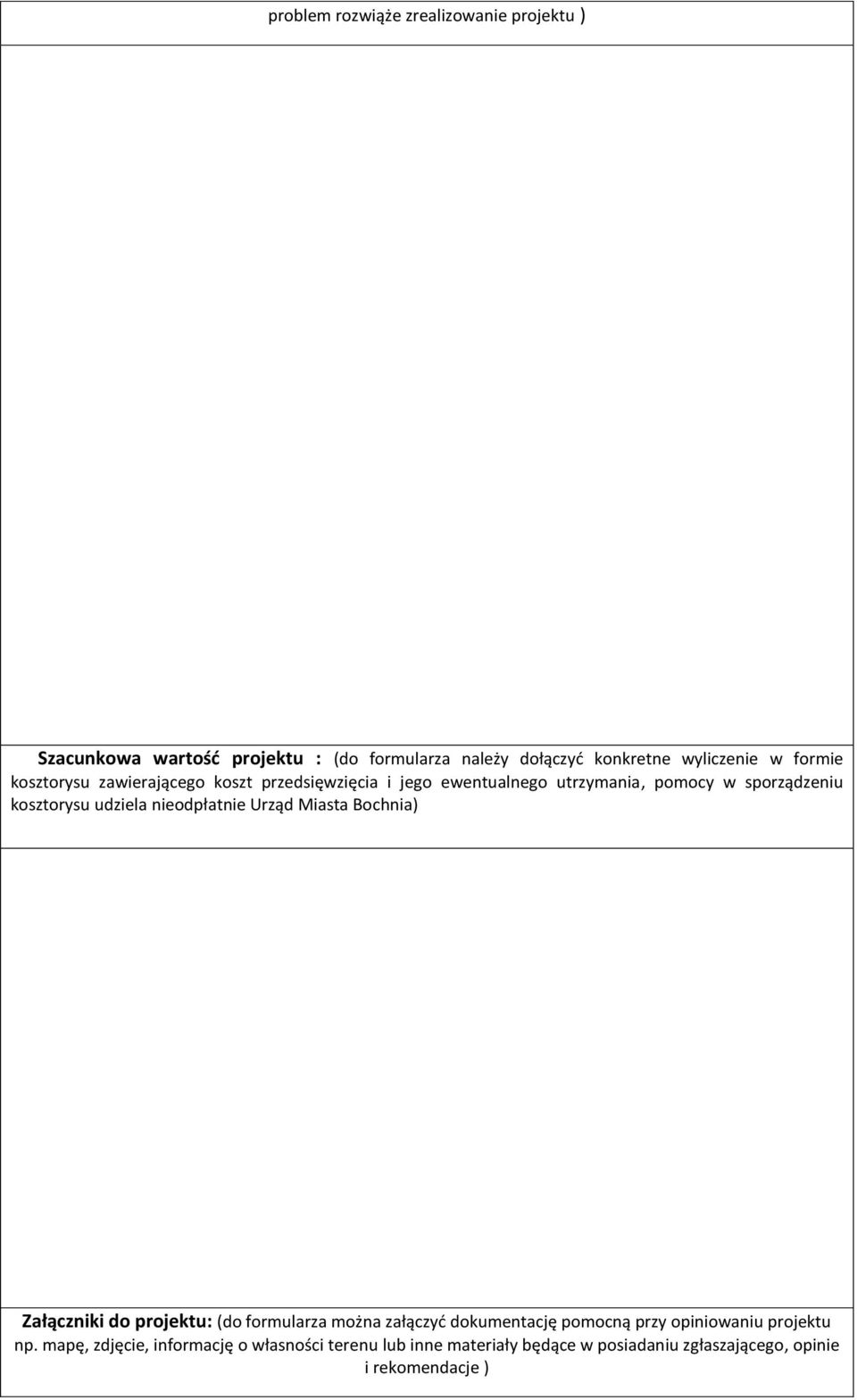 problem rozwiąże zrealizowanie projektu )

Szacunkowa wartość projektu : (do formularza należy dołączyć konkretne wyliczenie w formie kosztorysu zawierającego koszt przedsięwzięcia i jego ewentualnego utrzymania, pomocy w sporządzeniu kosztorysu udziela nieodpłatnie Urząd Miasta Bochnia)

Załączniki do projektu: (do formularza można załączyć dokumentację pomocną przy opiniowaniu projektu np. mapę, zdjęcie, informację o własności terenu lub inne materiały będące w posiadaniu zgłaszającego, opinie i rekomendacje )